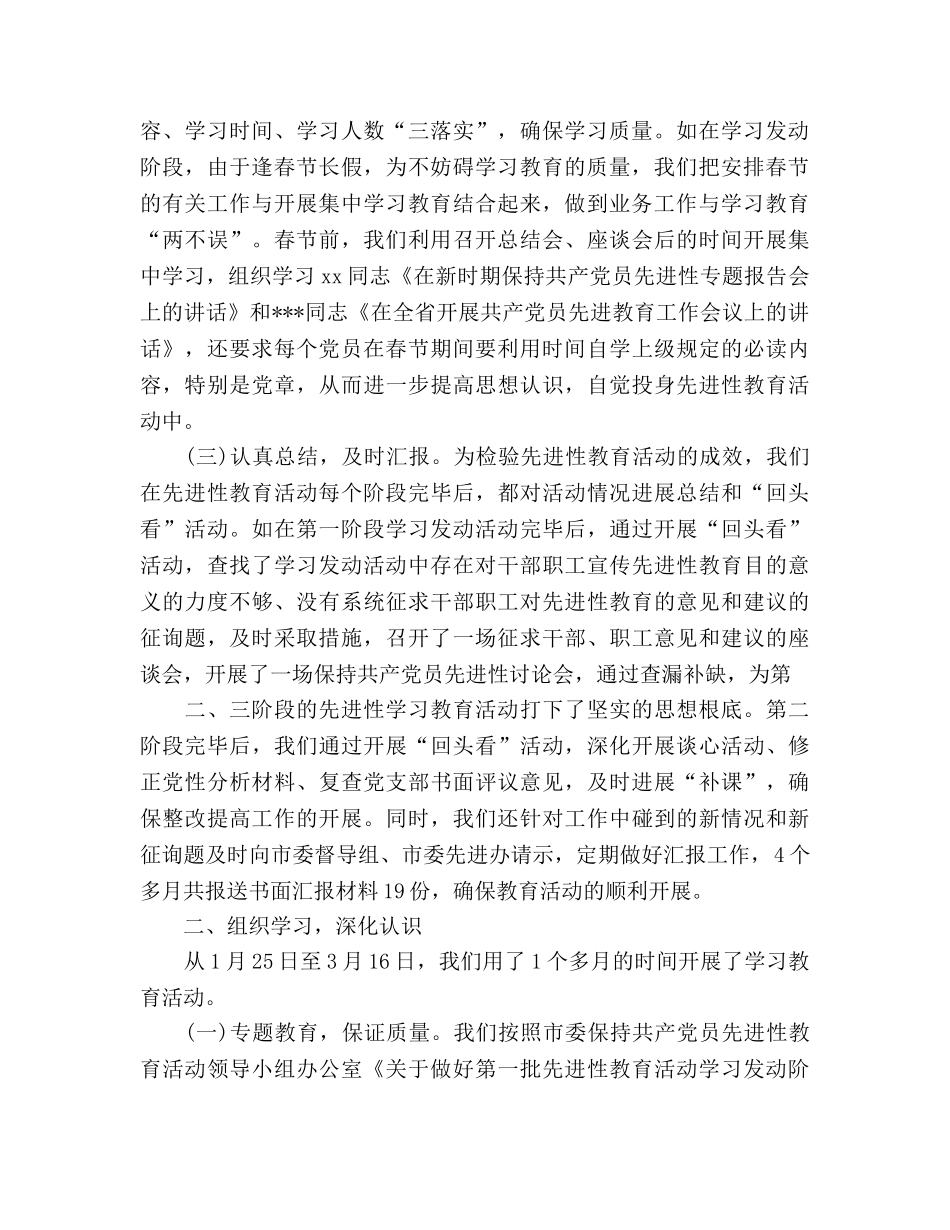 容、学习时间、学习人数“三落实”，确保学习质量。如在学习发动阶段，由于逢春节长假，为不妨碍学习教育的质量，我们把安排春节的有关工作与开展集中学习教育结合起来，做到业务工作与学习教育“两不误”。春节前，我们利用召开总结会、座谈会后的时间开展集中学习，组织学习 xx 同志《在新时期保持共产党员先进性专题报告会上的讲话》和***同志《在全省开展共产党员先进教育工作会议上的讲话》，还要求每个党员在春节期间要利用时间自学上级规定的必读内容，特别是党章，从而进一步提高思想认识，自觉投身先进性教育活动中。

(三)认真总结，及时汇报。为检验先进性教育活动的成效，我们在先进性教育活动每个阶段完毕后，都对活动情况进展总结和“回头看”活动。如在第一阶段学习发动活动完毕后，通过开展“回头看”活动，查找了学习发动活动中存在对干部职工宣传先进性教育目的意义的力度不够、没有系统征求干部职工对先进性教育的意见和建议的征询题，及时采取措施，召开了一场征求干部、职工意见和建议的座谈会，开展了一场保持共产党员先进性讨论会，通过查漏补缺，为第

二、三阶段的先进性学习教育活动打下了坚实的思想根底。第二阶段完毕后，我们通过开展“回头看”活动，深化开展谈心活动、修正党性分析材料、复查党支部书面评议意见，及时进展“补课”，确保整改提高工作的开展。同时，我们还针对工作中碰到的新情况和新征询题及时向市委督导组、市委先进办请示，定期做好汇报工作，4 个多月共报送书面汇报材料 19 份，确保教育活动的顺利开展。

二、组织学习，深化认识

从 1 月 25 日至 3 月 16 日，我们用了 1 个多月的时间开展了学习教育活动。

(一)专题教育，保证质量。我们按照市委保持共产党员先进性教育活动领导小组办公室《关于做好第一批先进性教育活动学习发动阶